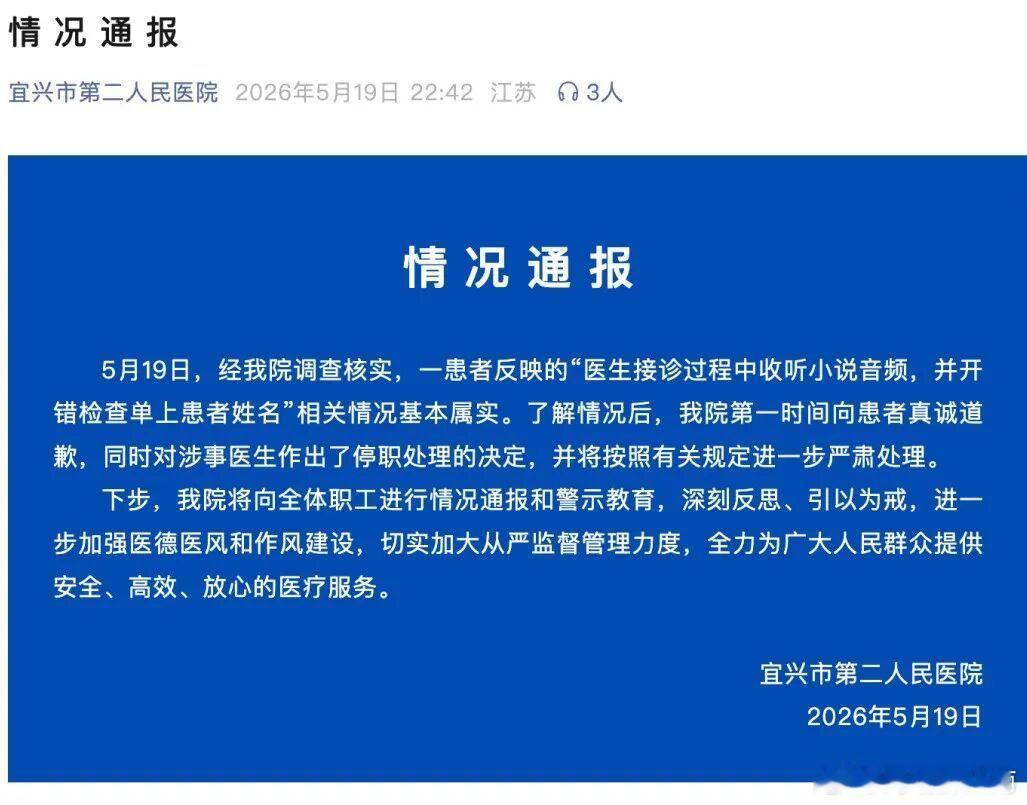 情况通报

宜兴市第二人民医院 2026年5月19日 22:42 江苏 3人

情况通报

5月19日，经我院调查核实，一患者反映的“医生接诊过程中收听小说音频，并开错检查单上患者姓名”相关情况基本属实。了解情况后，我院第一时间向患者真诚道歉，同时对涉事医生作出了停职处理的决定，并将按照有关规定进一步严肃处理。

下步，我院将向全体职工进行情况通报和警示教育，深刻反思、引以为戒，进一步加强医德医风和作风建设，切实加大从严监督管理力度，全力为广大人民群众提供安全、高效、放心的医疗服务。

宜兴市第二人民医院
2026年5月19日